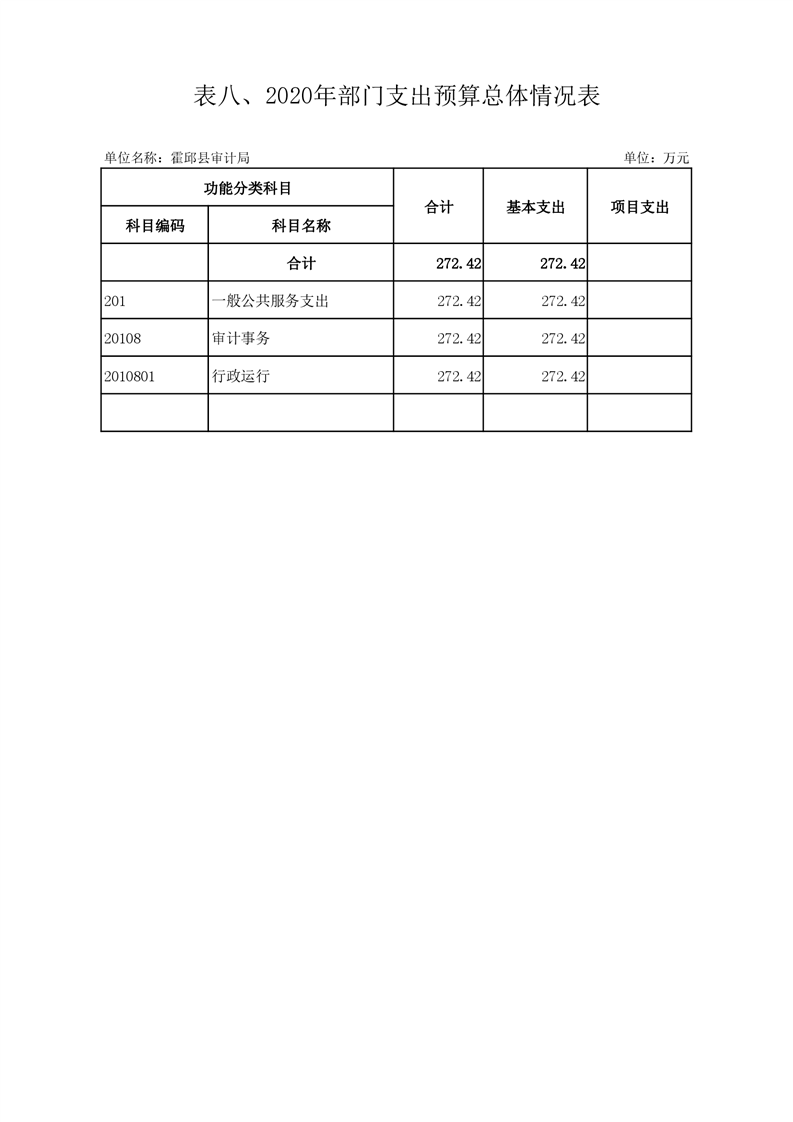 表八、2020年部门支出预算总体情况表

单位名称：霍邱县审计局

单位：万元

| 功能分类科目 | | 合计 | 基本支出 | 项目支出 |
|---|---|---|---|---|
| 科目编码 | 科目名称 | | | |
| | 合计 | 272.42 | 272.42 | |
| 201 | 一般公共服务支出 | 272.42 | 272.42 | |
| 20108 | 审计事务 | 272.42 | 272.42 | |
| 2010801 | 行政运行 | 272.42 | 272.42 | |
| | | | | |